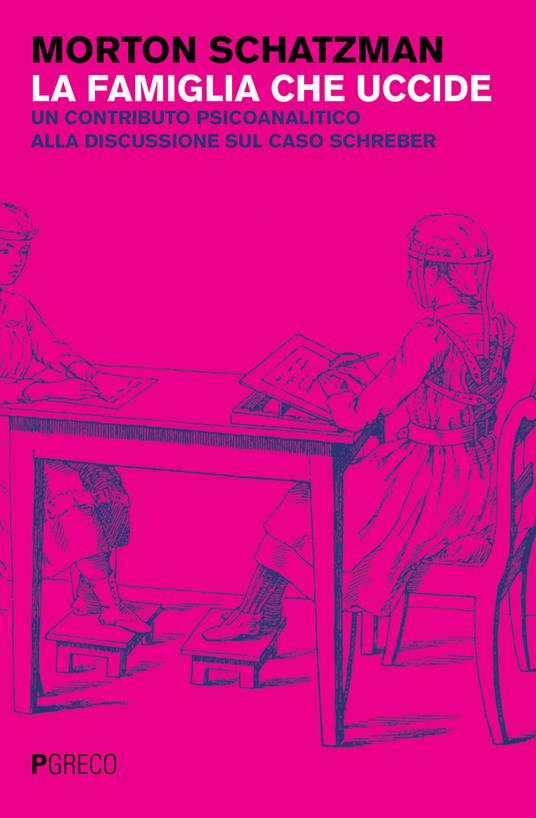 MORTON SCHATZMAN
LA FAMIGLIA CHE UCCIDE
UN CONTRIBUTO PSICOANALITICO
ALLA DISCUSSIONE SUL CASO SCHREBER

PGRECO